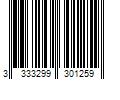 3 333299 301259